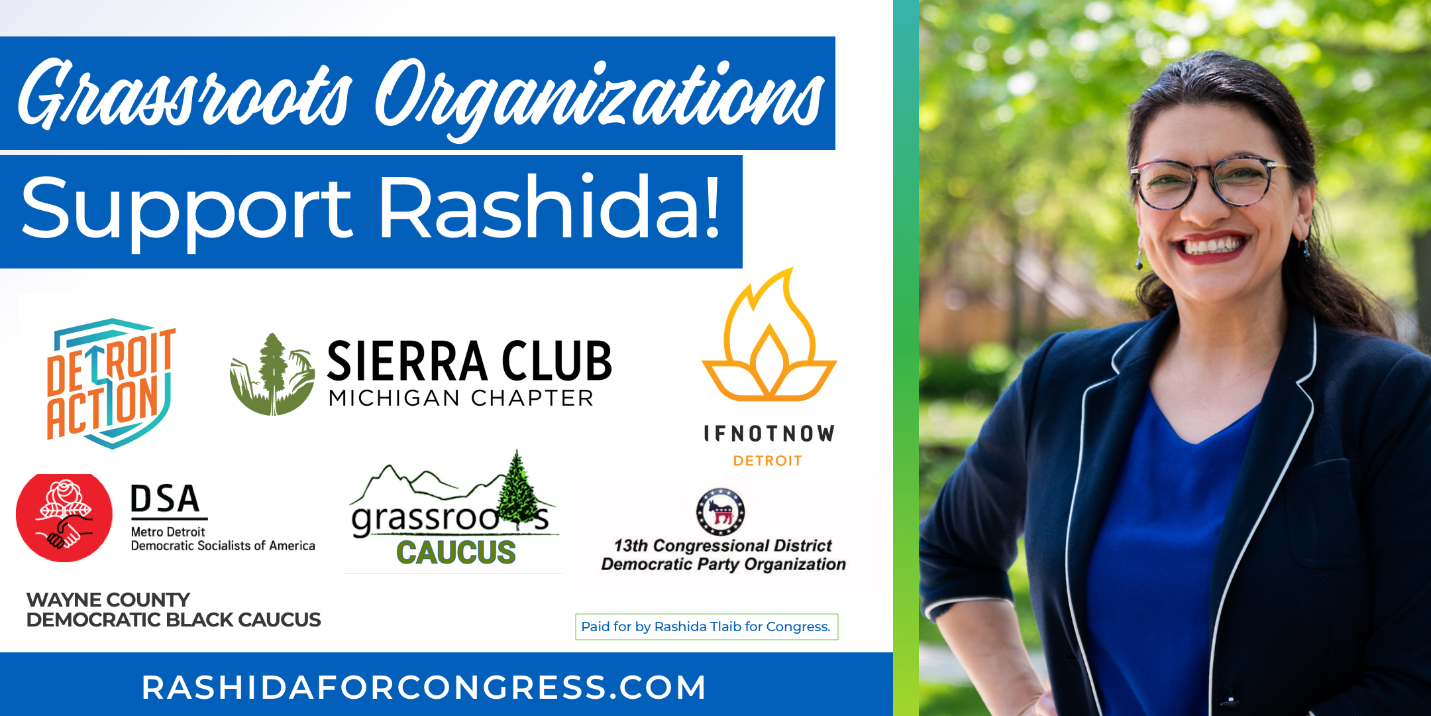 Grassroots Organizations
Support Rashida!

DETROIT ACTION

SIERRA CLUB
MICHIGAN CHAPTER

IFNOTNOW
DETROIT

DSA
Metro Detroit
Democratic Socialists of America

grassroots
CAUCUS

13th Congressional District
Democratic Party Organization

WAYNE COUNTY
DEMOCRATIC BLACK CAUCUS

Paid for by Rashida Tlaib for Congress.

RASHIDAFORCONGRESS.COM